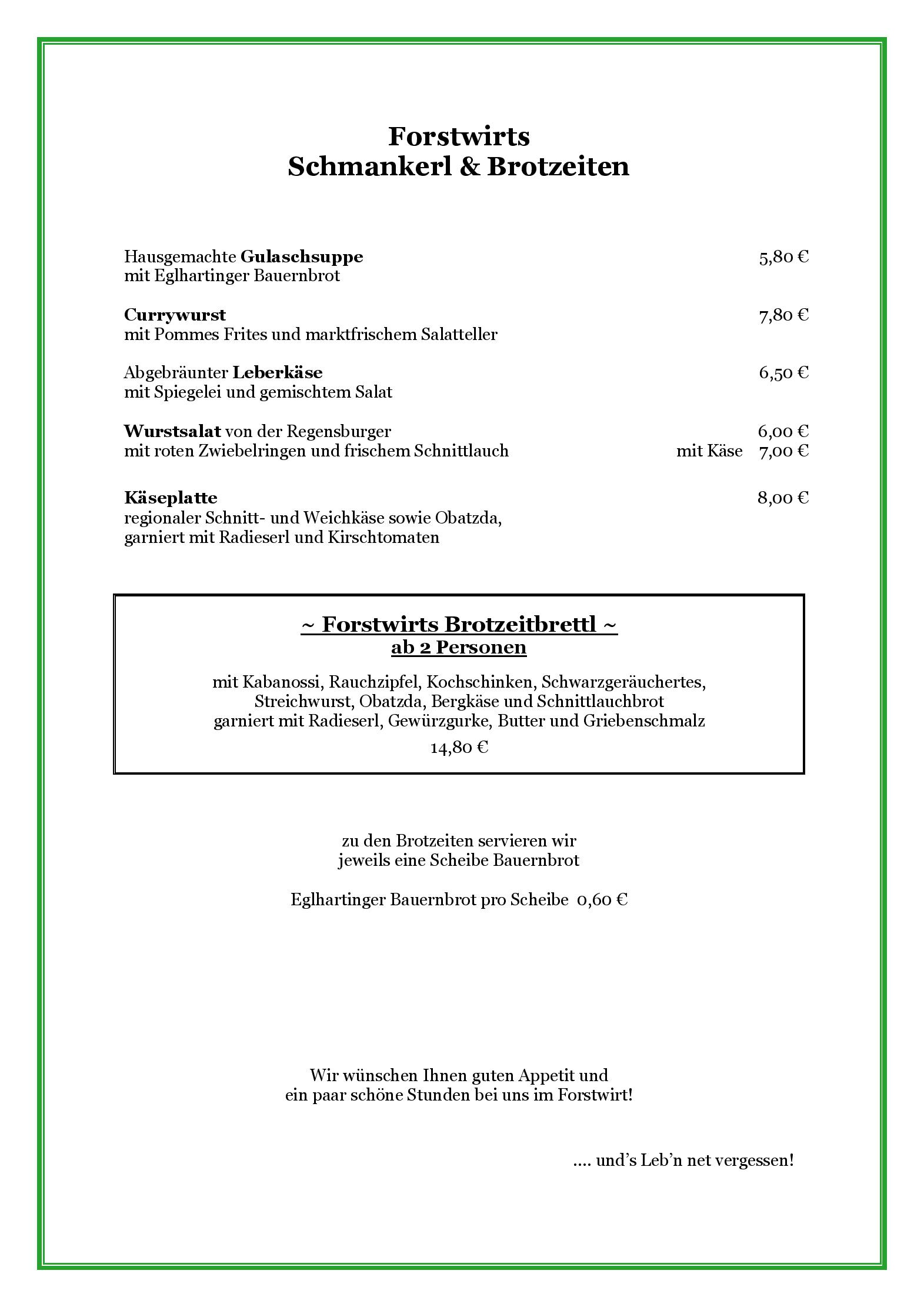 Forstwirts
Schmankerl & Brotzeiten

Hausgemachte Gulaschsuppe 5,80 €
mit Eglhartinger Bauernbrot

Currywurst 7,80 €
mit Pommes Frites und marktfrischem Salatteller

Abgebräunter Leberkäse 6,50 €
mit Spiegelei und gemischtem Salat

Wurstsalat von der Regensburger 6,00 €
mit roten Zwiebelringen und frischem Schnittlauch mit Käse 7,00 €

Käseplatte 8,00 €
regionaler Schnitt- und Weichkäse sowie Obatzda,
garniert mit Radieserl und Kirschtomaten

~ Forstwirts Brotzeitbrettl ~
ab 2 Personen

mit Kabanossi, Rauchzipfel, Kochschinken, Schwarzgeräuchertes,
Streichwurst, Obatzda, Bergkäse und Schnittlauchbrot
garniert mit Radieserl, Gewürzgurke, Butter und Griebenschmalz

14,80 €

zu den Brotzeiten servieren wir
jeweils eine Scheibe Bauernbrot

Eglhartinger Bauernbrot pro Scheibe 0,60 €

Wir wünschen Ihnen guten Appetit und
ein paar schöne Stunden bei uns im Forstwirt!

.... und's Leb'n net vergessen!